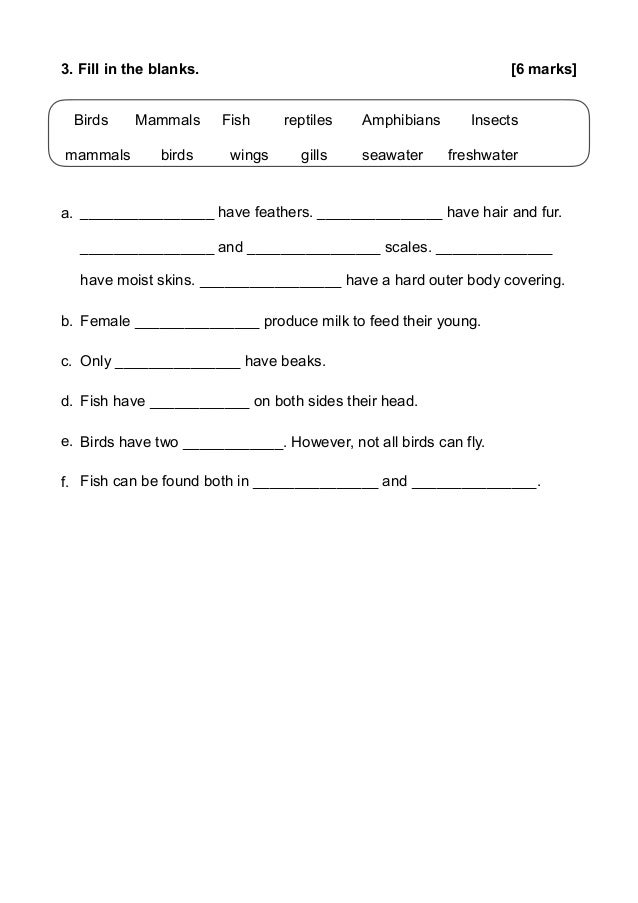 3. Fill in the blanks. [6 marks]

Birds Mammals Fish reptiles Amphibians Insects
mammals birds wings gills seawater freshwater

a. ________________ have feathers. _______________ have hair and fur. ________________ and ________________ scales. ______________ have moist skins. _________________ have a hard outer body covering.

b. Female _______________ produce milk to feed their young.

c. Only _______________ have beaks.

d. Fish have ____________ on both sides their head.

e. Birds have two ____________. However, not all birds can fly.

f. Fish can be found both in _______________ and _______________.